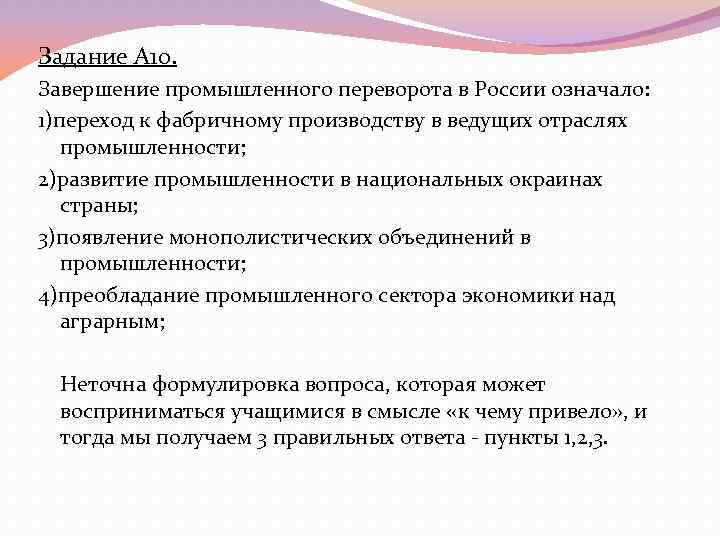 Задание А10.

Завершение промышленного переворота в России означало:

1)переход к фабричному производству в ведущих отраслях промышленности;

2)развитие промышленности в национальных окраинах страны;

3)появление монополистических объединений в промышленности;

4)преобладание промышленного сектора экономики над аграрным;

Неточна формулировка вопроса, которая может восприниматься учащимися в смысле «к чему привело», и тогда мы получаем 3 правильных ответа - пункты 1,2,3.